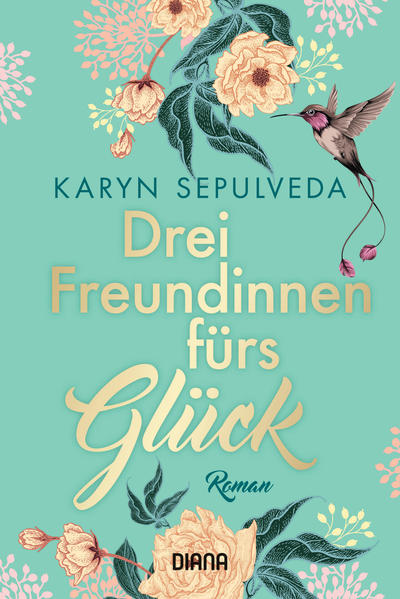 KARYN SEPULVEDA

Drei Freundinnen fürs Glück

Roman

DIANA